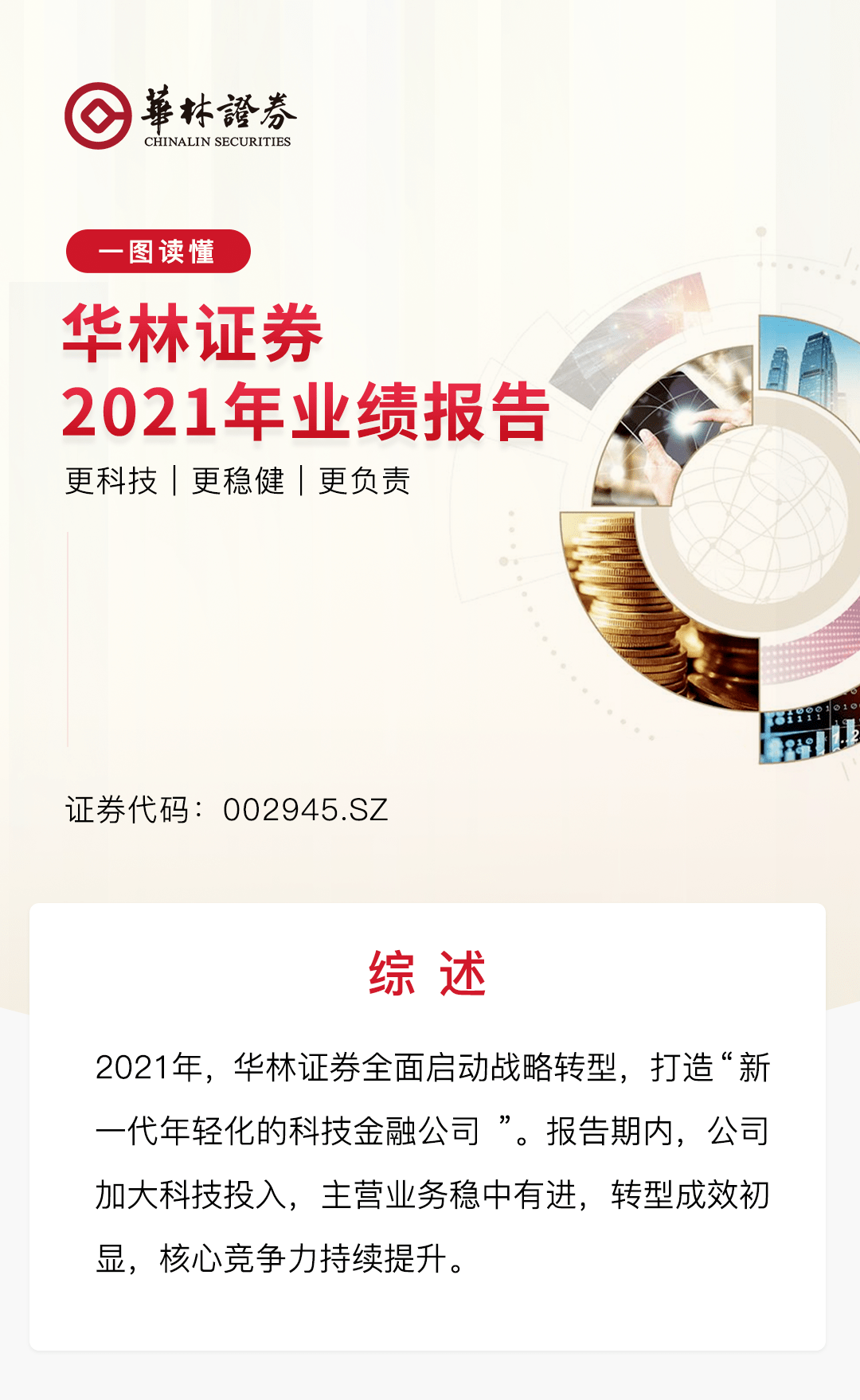 華林證券
CHINALIN SECURITIES

一图读懂

华林证券
2021年业绩报告

更科技 | 更稳健 | 更负责

证券代码：002945.SZ

综 述

2021年，华林证券全面启动战略转型，打造“新一代年轻化的科技金融公司 ”。报告期内，公司加大科技投入，主营业务稳中有进，转型成效初显，核心竞争力持续提升。